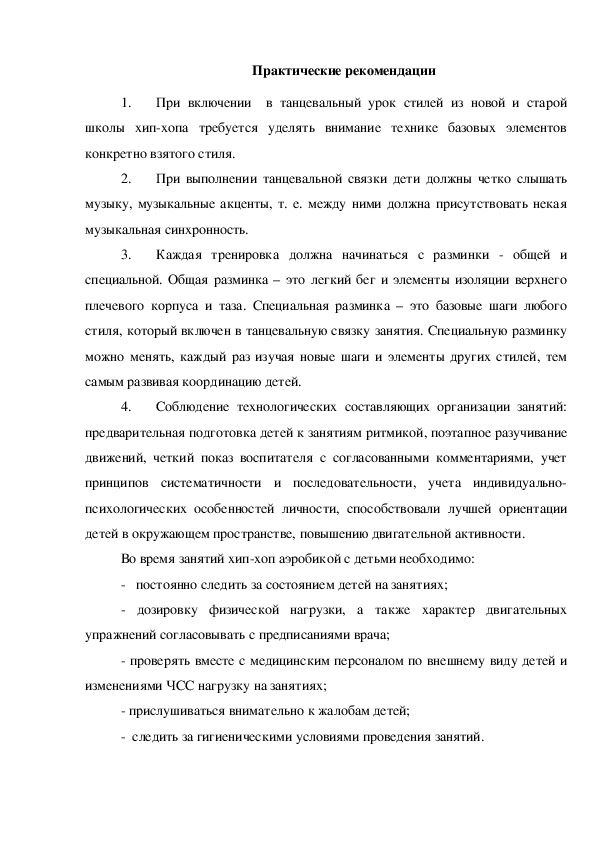 Практические рекомендации

1. При включении в танцевальный урок стилей из новой и старой школы хип-хопа требуется уделять внимание технике базовых элементов конкретно взятого стиля.

2. При выполнении танцевальной связки дети должны четко слышать музыку, музыкальные акценты, т. е. между ними должна присутствовать некая музыкальная синхронность.

3. Каждая тренировка должна начинаться с разминки - общей и специальной. Общая разминка – это легкий бег и элементы изоляции верхнего плечевого корпуса и таза. Специальная разминка – это базовые шаги любого стиля, который включен в танцевальную связку занятия. Специальную разминку можно менять, каждый раз изучая новые шаги и элементы других стилей, тем самым развивая координацию детей.

4. Соблюдение технологических составляющих организации занятий: предварительная подготовка детей к занятиям ритмикой, поэтапное разучивание движений, четкий показ воспитателя с согласованными комментариями, учет принципов систематичности и последовательности, учета индивидуально-психологических особенностей личности, способствовали лучшей ориентации детей в окружающем пространстве, повышению двигательной активности.

Во время занятий хип-хоп аэробикой с детьми необходимо:

- постоянно следить за состоянием детей на занятиях;

- дозировку физической нагрузки, а также характер двигательных упражнений согласовывать с предписаниями врача;

- проверять вместе с медицинским персоналом по внешнему виду детей и изменениями ЧСС нагрузку на занятиях;

- прислушиваться внимательно к жалобам детей;

- следить за гигиеническими условиями проведения занятий.